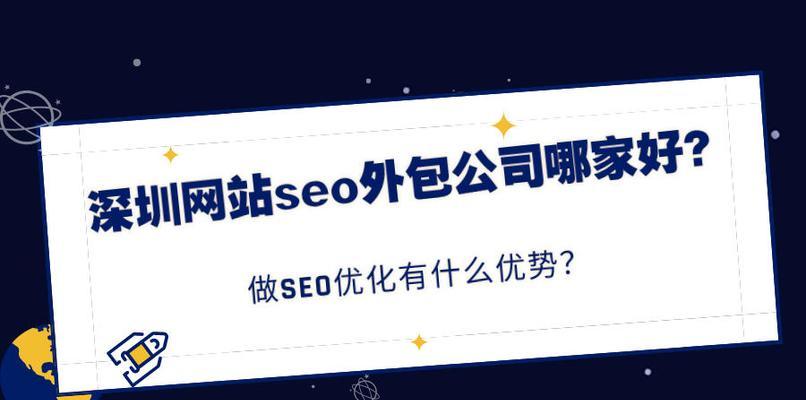 深圳网站seo外包公司哪家好?

做SEO优化有什么优势?